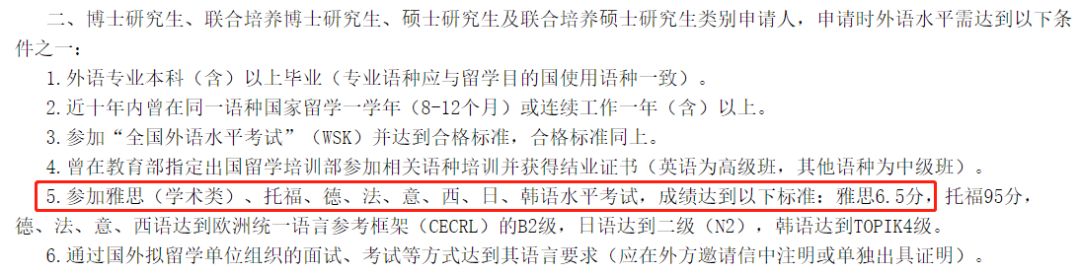 二、博士研究生、联合培养博士研究生、硕士研究生及联合培养硕士研究生类别申请人，申请时外语水平需达到以下条件之一：

1.外语专业本科（含）以上毕业（专业语种应与留学目的国使用语种一致）。

2.近十年内曾在同一语种国家留学一学年（8-12个月）或连续工作一年（含）以上。

3.参加“全国外语水平考试”（WSK）并达到合格标准，合格标准同上。

4.曾在教育部指定出国留学培训部参加相关语种培训并获得结业证书（英语为高级班，其他语种为中级班）。

5.参加雅思（学术类）、托福、德、法、意、西、日、韩语水平考试，成绩达到以下标准：雅思6.5分，托福95分，德、法、意、西语达到欧洲统一语言参考框架（CECRL）的B2级，日语达到二级（N2），韩语达到TOPIK4级。

6.通过国外拟留学单位组织的面试、考试等方式达到其语言要求（应在外方邀请信中注明或单独出具证明）。